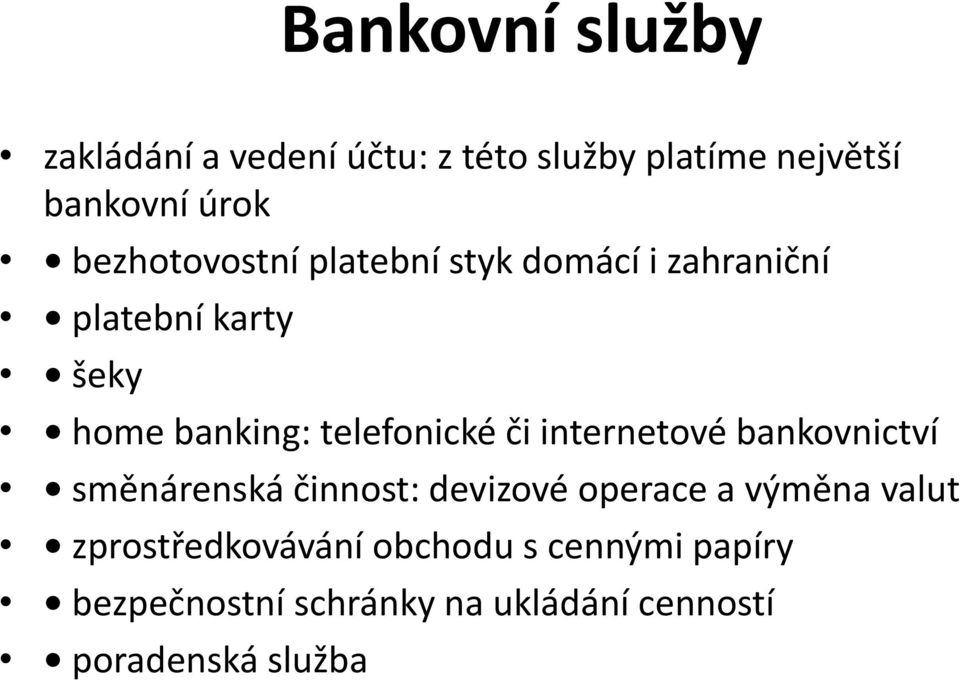 Bankovní služby

• zakládání a vedení účtu: z této služby platíme největší bankovní úrok
• • bezhotovostní platební styk domácí i zahraniční
• • platební karty
• • šeky
• • home banking: telefonické či internetové bankovnictví
• • směnárenská činnost: devizové operace a výměna valut
• • zprostředkovávání obchodu s cennými papíry
• • bezpečnostní schránky na ukládání cenností
• • poradenská služba